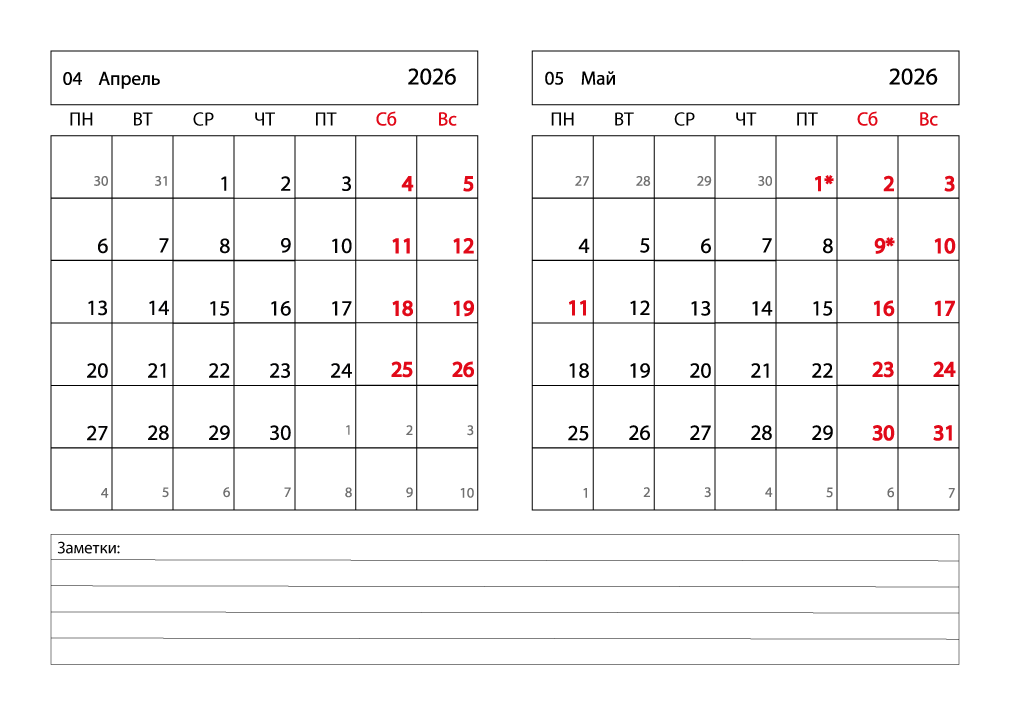 04 Апрель 2026

| ПН | ВТ | СР | ЧТ | ПТ | Сб | Вс |
|---|---|---|---|---|---|---|
| 30 | 31 | 1 | 2 | 3 | 4 | 5 |
| 6 | 7 | 8 | 9 | 10 | 11 | 12 |
| 13 | 14 | 15 | 16 | 17 | 18 | 19 |
| 20 | 21 | 22 | 23 | 24 | 25 | 26 |
| 27 | 28 | 29 | 30 | 1 | 2 | 3 |
| 4 | 5 | 6 | 7 | 8 | 9 | 10 |

05 Май 2026

| ПН | ВТ | СР | ЧТ | ПТ | Сб | Вс |
|---|---|---|---|---|---|---|
| 27 | 28 | 29 | 30 | 1* | 2 | 3 |
| 4 | 5 | 6 | 7 | 8 | 9* | 10 |
| 11 | 12 | 13 | 14 | 15 | 16 | 17 |
| 18 | 19 | 20 | 21 | 22 | 23 | 24 |
| 25 | 26 | 27 | 28 | 29 | 30 | 31 |
| 1 | 2 | 3 | 4 | 5 | 6 | 7 |

Заметки: